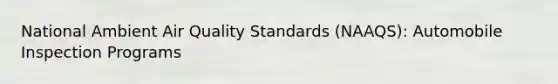 National Ambient Air Quality Standards (NAAQS): Automobile Inspection Programs